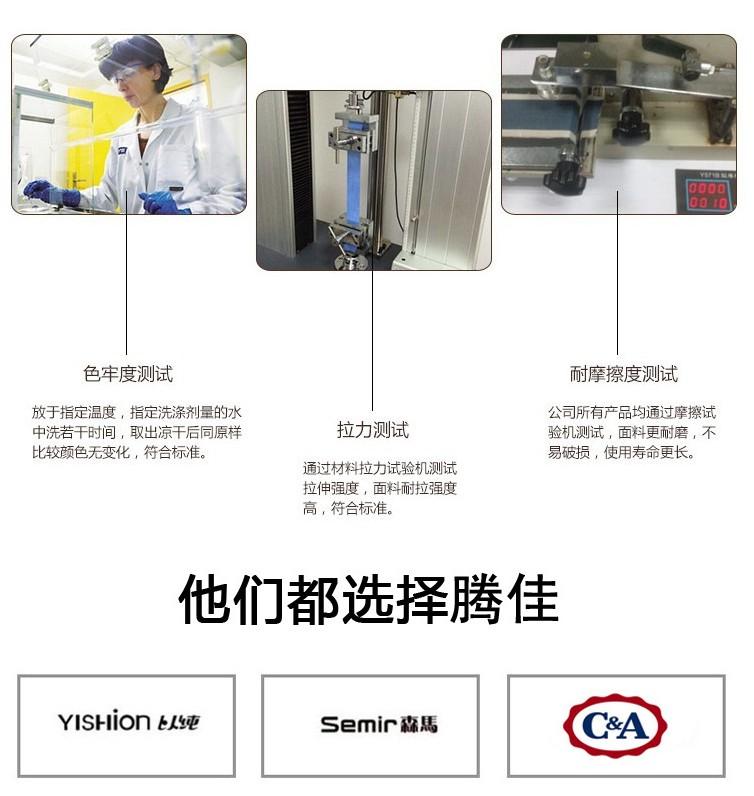 色牢度测试

放于指定温度，指定洗涤剂量的水中洗若干时间，取出凉干后同原样比较颜色无变化，符合标准。

拉力测试

通过材料拉力试验机测试拉伸强度，面料耐拉强度高，符合标准。

耐摩擦度测试

公司所有产品均通过摩擦试验机测试，面料更耐磨，不易破损，使用寿命更长。

他们都选择腾佳

YISHION 以纯

Semir 森馬

C&A